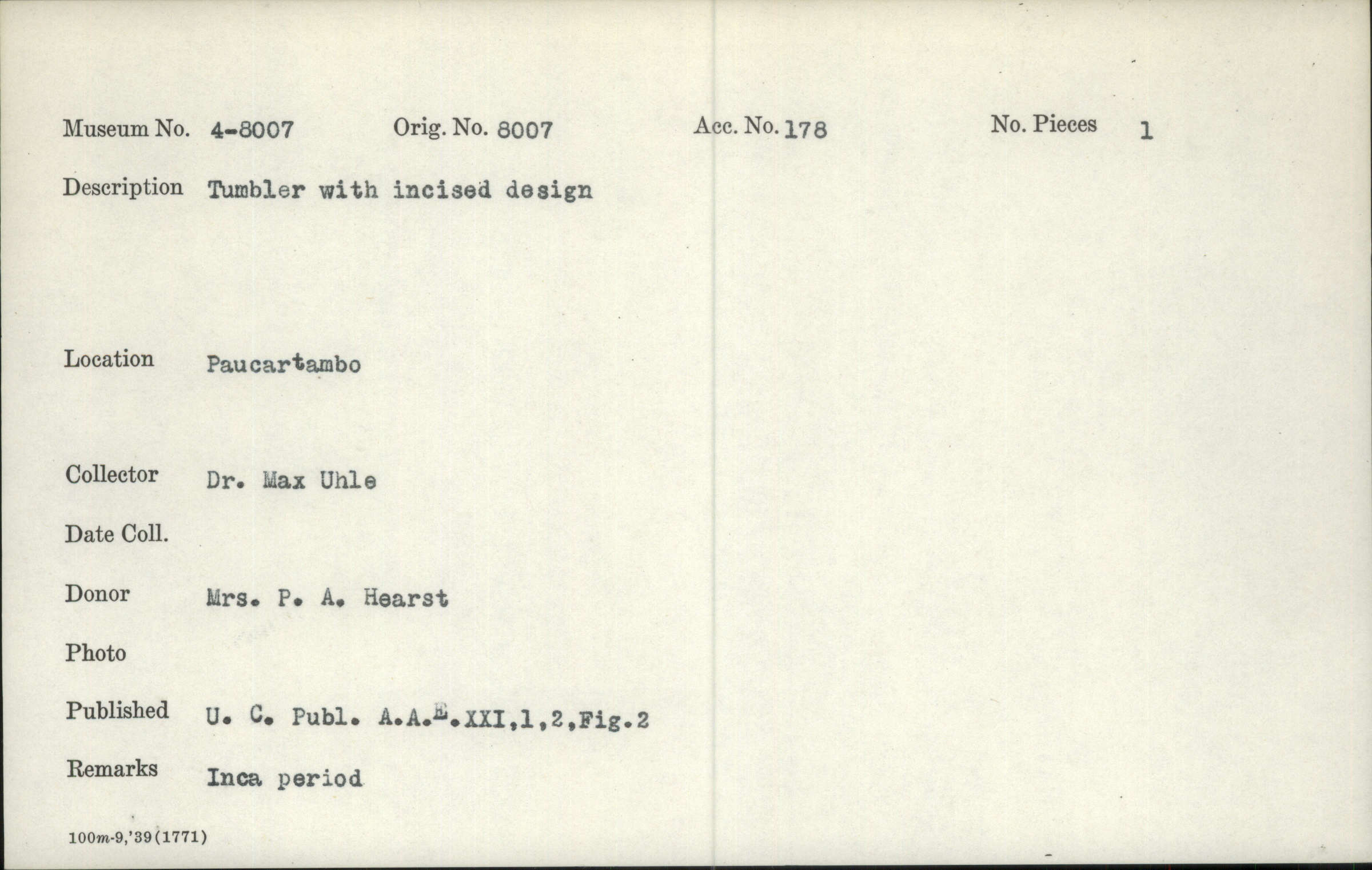 Museum No. 4-8007 Orig. No. 8007 Acc. No. 178 No. Pieces 1

Description Tumbler with incised design

Location Paucartambo

Collector Dr. Max Uhle

Date Coll.

Donor Mrs. P. A. Hearst

Photo

Published U. C. Publ. A.A.E.XXI,1,2,Fig.2

Remarks Inca period

100m-9,'39(1771)